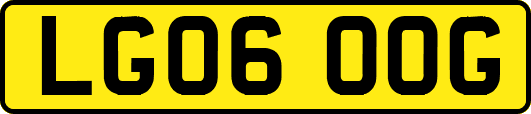 LG06 OOG